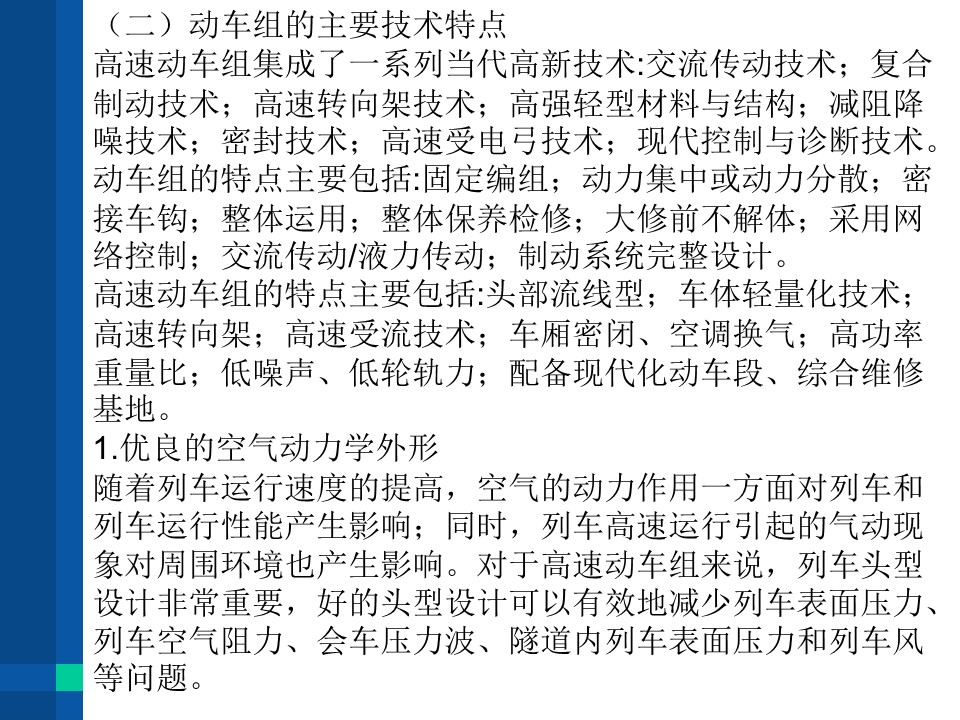 （二）动车组的主要技术特点
高速动车组集成了一系列当代高新技术:交流传动技术；复合制动技术；高速转向架技术；高强轻型材料与结构；减阻降噪技术；密封技术；高速受电弓技术；现代控制与诊断技术。
动车组的特点主要包括:固定编组；动力集中或动力分散；密接车钩；整体运用；整体保养检修；大修前不解体；采用网络控制；交流传动/液力传动；制动系统完整设计。
高速动车组的特点主要包括:头部流线型；车体轻量化技术；高速转向架；高速受流技术；车厢密闭、空调换气；高功率重量比；低噪声、低轮轨力；配备现代化动车段、综合维修基地。
1.优良的空气动力学外形
随着列车运行速度的提高，空气的动力作用一方面对列车和列车运行性能产生影响；同时，列车高速运行引起的气动现象对周围环境也产生影响。对于高速动车组来说，列车头型设计非常重要，好的头型设计可以有效地减少列车表面压力、列车空气阻力、会车压力波、隧道内列车表面压力和列车风等问题。